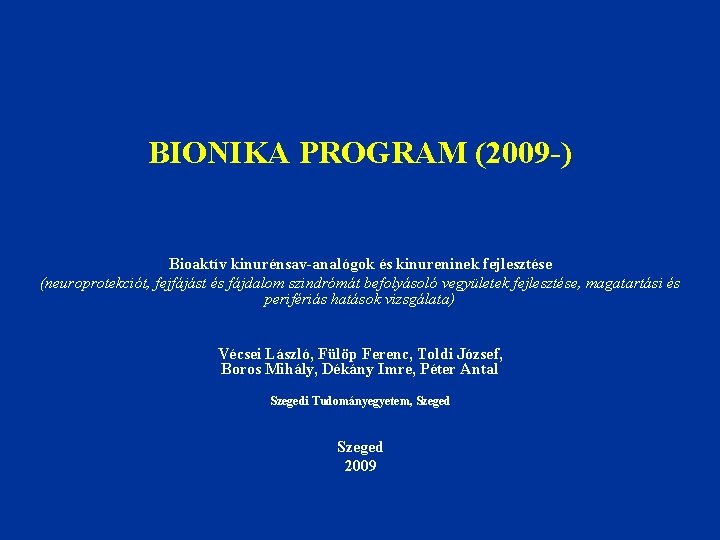 BIONIKA PROGRAM (2009-)

Bioaktív kinurénsav-analógok és kinureninek fejlesztése
(neuroprotekciót, fejfájást és fájdalom szindrómát befolyásoló vegyületek fejlesztése, magatartási és perifériás hatások vizsgálata)

Vécsei László, Fülöp Ferenc, Toldi József,
Boros Mihály, Dékány Imre, Péter Antal

Szegedi Tudományegyetem, Szeged

Szeged
2009